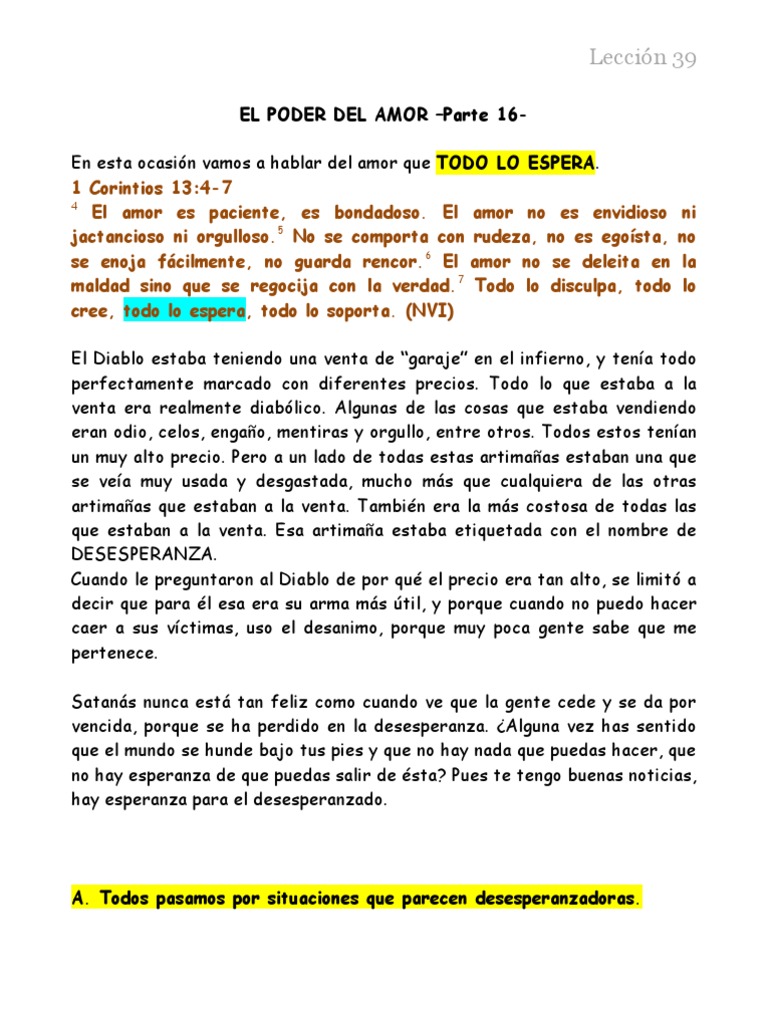 Lección 39

EL PODER DEL AMOR –Parte 16-

En esta ocasión vamos a hablar del amor que TODO LO ESPERA.

1 Corintios 13:4-7

$^{4}$ El amor es paciente, es bondadoso. El amor no es envidioso ni jactancioso ni orgulloso.$^{5}$ No se comporta con rudeza, no es egoísta, no se enoja fácilmente, no guarda rencor.$^{6}$ El amor no se deleita en la maldad sino que se regocija con la verdad.$^{7}$ Todo lo disculpa, todo lo cree, todo lo espera, todo lo soporta. (NVI)

El Diablo estaba teniendo una venta de "garaje" en el infierno, y tenía todo perfectamente marcado con diferentes precios. Todo lo que estaba a la venta era realmente diabólico. Algunas de las cosas que estaba vendiendo eran odio, celos, engaño, mentiras y orgullo, entre otros. Todos estos tenían un muy alto precio. Pero a un lado de todas estas artimañas estaban una que se veía muy usada y desgastada, mucho más que cualquiera de las otras artimañas que estaban a la venta. También era la más costosa de todas las que estaban a la venta. Esa artimaña estaba etiquetada con el nombre de DESESPERANZA.

Cuando le preguntaron al Diablo de por qué el precio era tan alto, se limitó a decir que para él esa era su arma más útil, y porque cuando no puedo hacer caer a sus víctimas, uso el desanimo, porque muy poca gente sabe que me pertenece.

Satanás nunca está tan feliz como cuando ve que la gente cede y se da por vencida, porque se ha perdido en la desesperanza. ¿Alguna vez has sentido que el mundo se hunde bajo tus pies y que no hay nada que puedas hacer, que no hay esperanza de que puedas salir de ésta? Pues te tengo buenas noticias, hay esperanza para el desesperanzado.

A. Todos pasamos por situaciones que parecen desesperanzadoras.